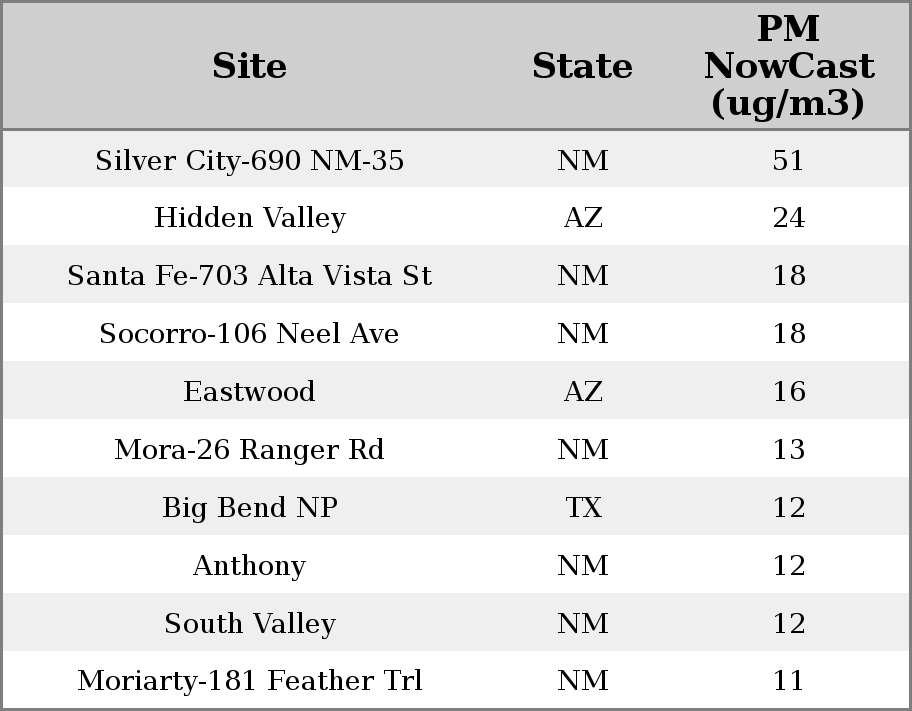 | Site | State | PM NowCast (ug/m3) |
|---|---|---|
| Silver City-690 NM-35 | NM | 51 |
| Hidden Valley | AZ | 24 |
| Santa Fe-703 Alta Vista St | NM | 18 |
| Socorro-106 Neel Ave | NM | 18 |
| Eastwood | AZ | 16 |
| Mora-26 Ranger Rd | NM | 13 |
| Big Bend NP | TX | 12 |
| Anthony | NM | 12 |
| South Valley | NM | 12 |
| Moriarty-181 Feather Trl | NM | 11 |